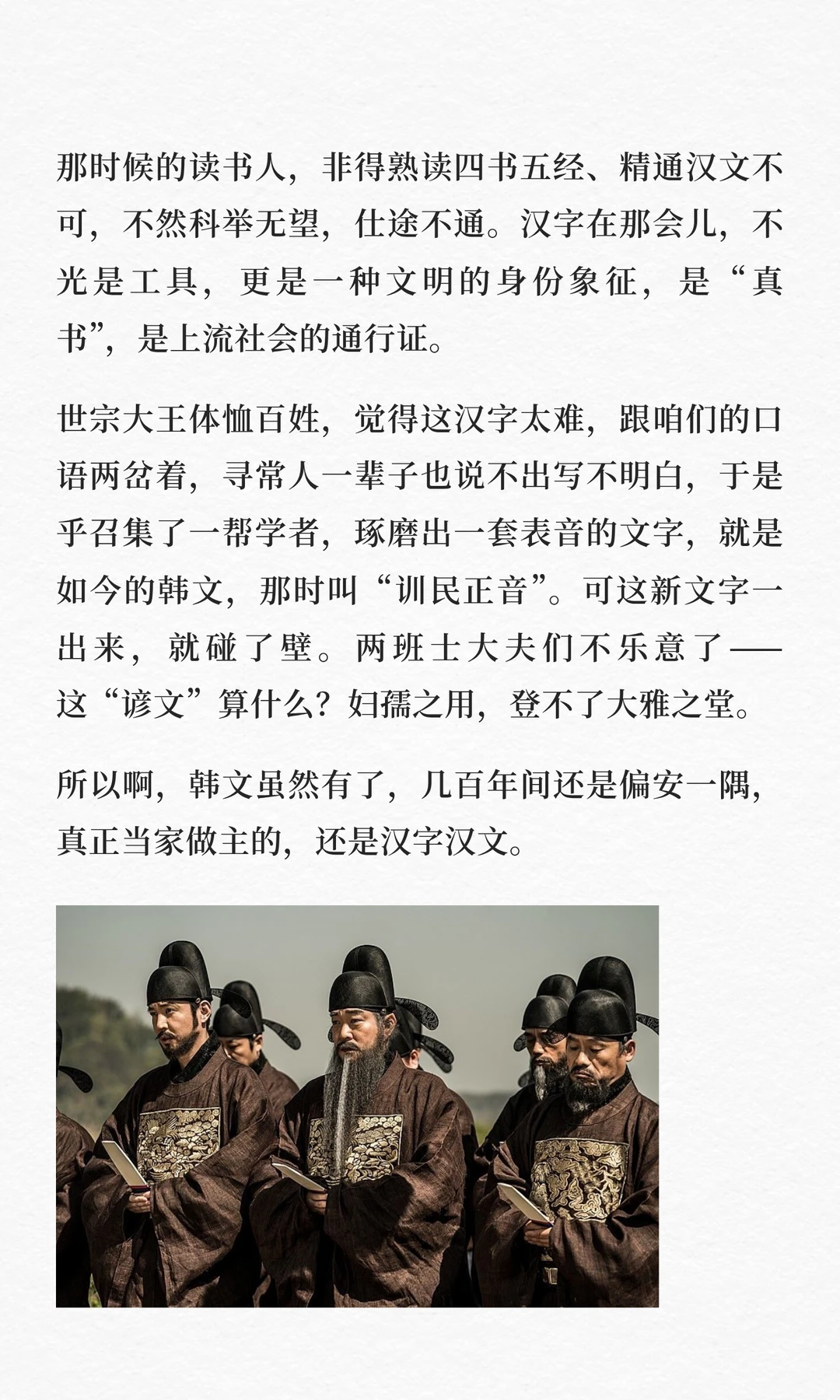 那时候的读书人，非得熟读四书五经、精通汉文不可，不然科举无望，仕途不通。汉字在那会儿，不光是工具，更是一种文明的身份象征，是“真书”，是上流社会的通行证。

世宗大王体恤百姓，觉得这汉字太难，跟咱们的口语两岔着，寻常人一辈子也说不出写不明白，于是乎召集了一帮学者，琢磨出一套表音的文字，就是如今的韩文，那时叫“训民正音”。可这新文字一出来，就碰了壁。两班士大夫们不乐意了——这“谚文”算什么？妇孺之用，登不了大雅之堂。

所以啊，韩文虽然有了，几百年间还是偏安一隅，真正当家做主的，还是汉字汉文。